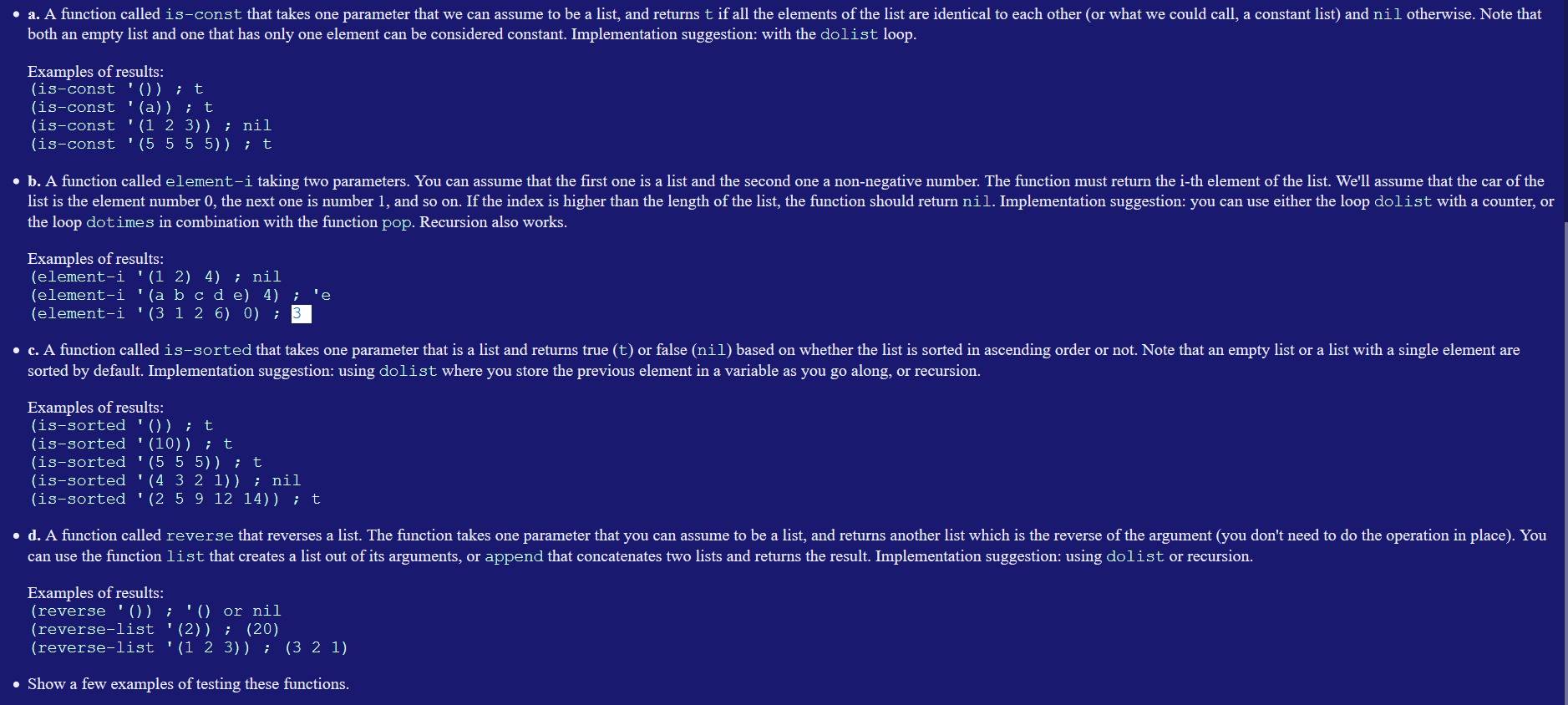 • **a.** A function called is-const that takes one parameter that we can assume to be a list, and returns t if all the elements of the list are identical to each other (or what we could call, a constant list) and nil otherwise. Note that both an empty list and one that has only one element can be considered constant. Implementation suggestion: with the dolist loop.

Examples of results:
(is-const '()) ; t
(is-const '(a)) ; t
(is-const '(1 2 3)) ; nil
(is-const '(5 5 5 5)) ; t

• **b.** A function called element-i taking two parameters. You can assume that the first one is a list and the second one a non-negative number. The function must return the i-th element of the list. We'll assume that the car of the list is the element number 0, the next one is number 1, and so on. If the index is higher than the length of the list, the function should return nil. Implementation suggestion: you can use either the loop dolist with a counter, or the loop dotimes in combination with the function pop. Recursion also works.

Examples of results:
(element-i '(1 2) 4) ; nil
(element-i '(a b c d e) 4) ; 'e
(element-i '(3 1 2 6) 0) ; 3

• **c.** A function called is-sorted that takes one parameter that is a list and returns true (t) or false (nil) based on whether the list is sorted in ascending order or not. Note that an empty list or a list with a single element are sorted by default. Implementation suggestion: using dolist where you store the previous element in a variable as you go along, or recursion.

Examples of results:
(is-sorted '()) ; t
(is-sorted '(10)) ; t
(is-sorted '(5 5 5)) ; t
(is-sorted '(4 3 2 1)) ; nil
(is-sorted '(2 5 9 12 14)) ; t

• **d.** A function called reverse that reverses a list. The function takes one parameter that you can assume to be a list, and returns another list which is the reverse of the argument (you don't need to do the operation in place). You can use the function list that creates a list out of its arguments, or append that concatenates two lists and returns the result. Implementation suggestion: using dolist or recursion.

Examples of results:
(reverse '()) ; '() or nil
(reverse-list '(2)) ; (20)
(reverse-list '(1 2 3)) ; (3 2 1)

• Show a few examples of testing these functions.